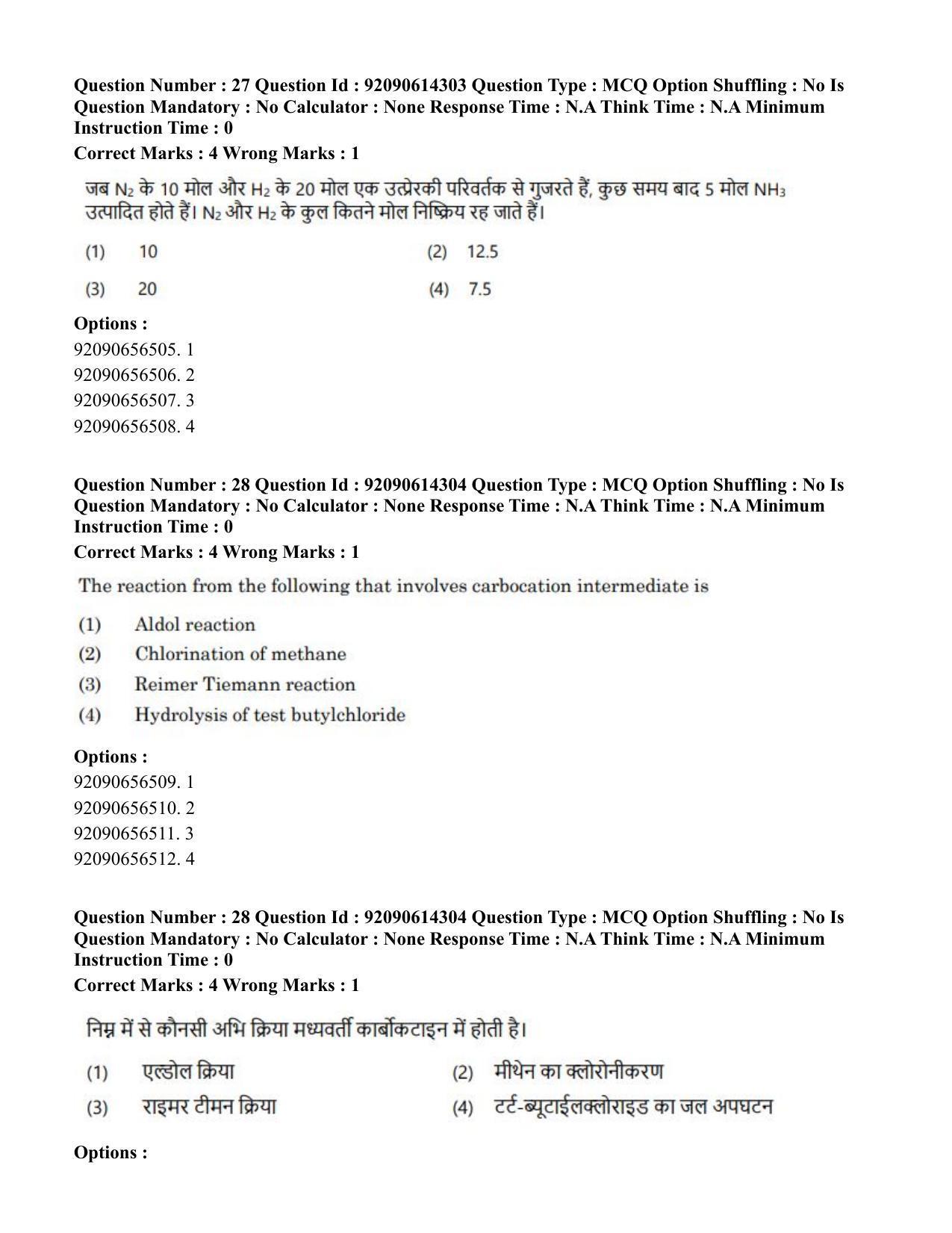 Question Number : 27 Question Id : 92090614303 Question Type : MCQ Option Shuffling : No Is Question Mandatory : No Calculator : None Response Time : N.A Think Time : N.A Minimum Instruction Time : 0

Correct Marks : 4 Wrong Marks : 1

जब $N_2$ के 10 मोल और $H_2$ के 20 मोल एक उत्प्रेरकी परिवर्तक से गुजरते हैं, कुछ समय बाद 5 मोल $NH_3$ उत्पादित होते हैं। $N_2$ और $H_2$ के कुल कितने मोल निष्क्रिय रह जाते हैं।

(1) 10
(2) 12.5
(3) 20
(4) 7.5

Options :
92090656505. 1
92090656506. 2
92090656507. 3
92090656508. 4

Question Number : 28 Question Id : 92090614304 Question Type : MCQ Option Shuffling : No Is Question Mandatory : No Calculator : None Response Time : N.A Think Time : N.A Minimum Instruction Time : 0

Correct Marks : 4 Wrong Marks : 1

The reaction from the following that involves carbocation intermediate is

(1) Aldol reaction
(2) Chlorination of methane
(3) Reimer Tiemann reaction
(4) Hydrolysis of test butylchloride

Options :
92090656509. 1
92090656510. 2
92090656511. 3
92090656512. 4

Question Number : 28 Question Id : 92090614304 Question Type : MCQ Option Shuffling : No Is Question Mandatory : No Calculator : None Response Time : N.A Think Time : N.A Minimum Instruction Time : 0

Correct Marks : 4 Wrong Marks : 1

निम्न में से कौनसी अभि क्रिया मध्यवर्ती कार्बोकटाइन में होती है।

(1) एल्डोल क्रिया
(2) मीथेन का क्लोरोनीकरण
(3) राइमर टीमन क्रिया
(4) टर्ट-ब्यूटाईलक्लोराइड का जल अपघटन

Options :